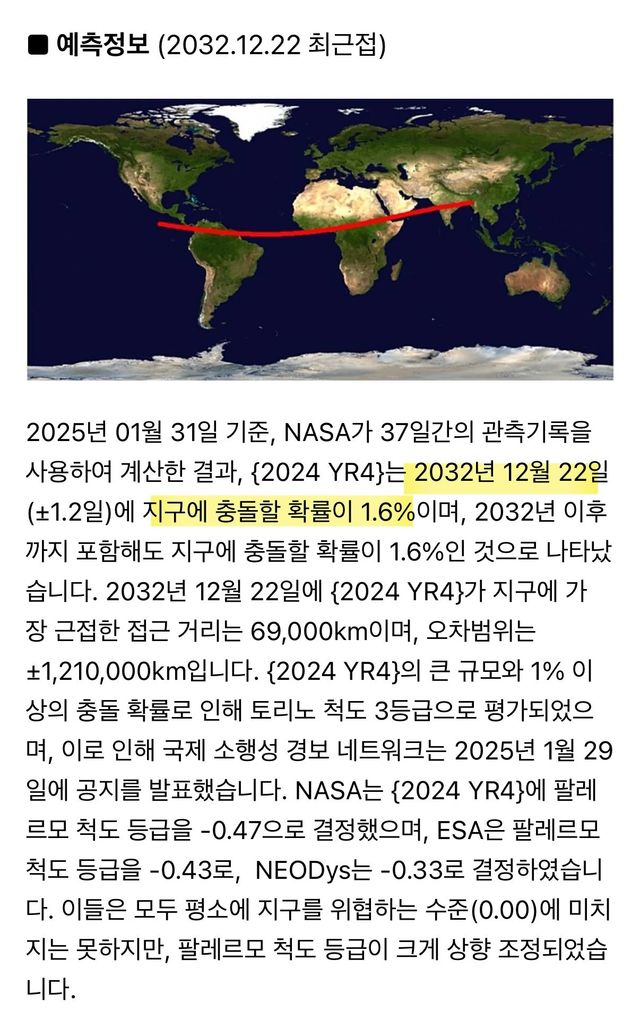 ■ 예측정보 (2032.12.22 최근접)

2025년 01월 31일 기준, NASA가 37일간의 관측기록을 사용하여 계산한 결과, {2024 YR4}는 2032년 12월 22일(±1.2일)에 지구에 충돌할 확률이 1.6%이며, 2032년 이후까지 포함해도 지구에 충돌할 확률이 1.6%인 것으로 나타났습니다. 2032년 12월 22일에 {2024 YR4}가 지구에 가장 근접한 접근 거리는 69,000km이며, 오차범위는 ±1,210,000km입니다. {2024 YR4}의 큰 규모와 1% 이상의 충돌 확률로 인해 토리노 척도 3등급으로 평가되었으며, 이로 인해 국제 소행성 경보 네트워크는 2025년 1월 29일에 공지를 발표했습니다. NASA는 {2024 YR4}에 팔레르모 척도 등급을 -0.47으로 결정했으며, ESA은 팔레르모 척도 등급을 -0.43로, NEODys는 -0.33로 결정하였습니다. 이들은 모두 평소에 지구를 위협하는 수준(0.00)에 미치지는 못하지만, 팔레르모 척도 등급이 크게 상향 조정되었습니다.